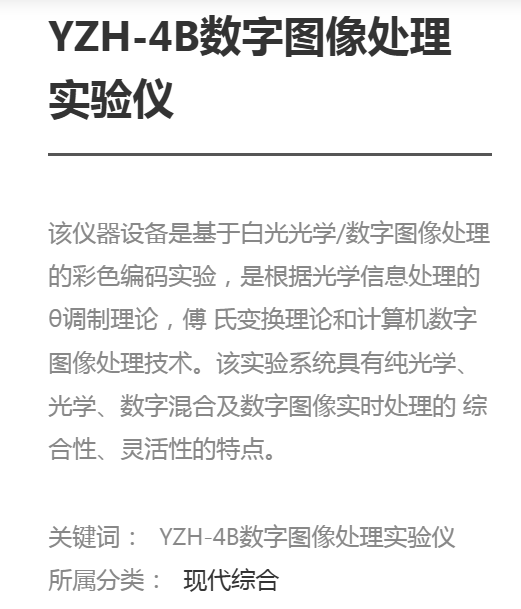 YZH-4B数字图像处理实验仪

该仪器设备是基于白光光学/数字图像处理的彩色编码实验，是根据光学信息处理的θ调制理论，傅 氏变换理论和计算机数字图像处理技术。该实验系统具有纯光学、光学、数字混合及数字图像实时处理的 综合性、灵活性的特点。

关键词： YZH-4B数字图像处理实验仪
所属分类： 现代综合